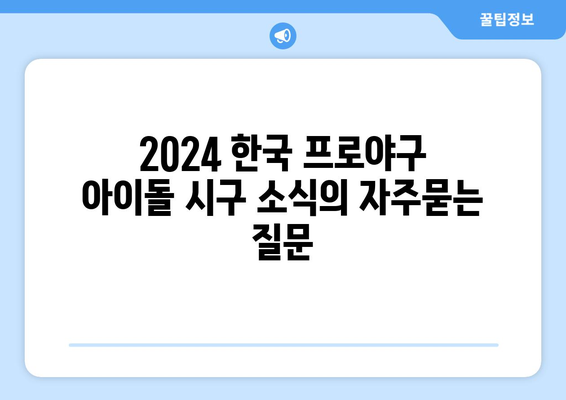 꿀팁정보

2024 한국 프로야구 아이돌 시구 소식의 자주묻는 질문